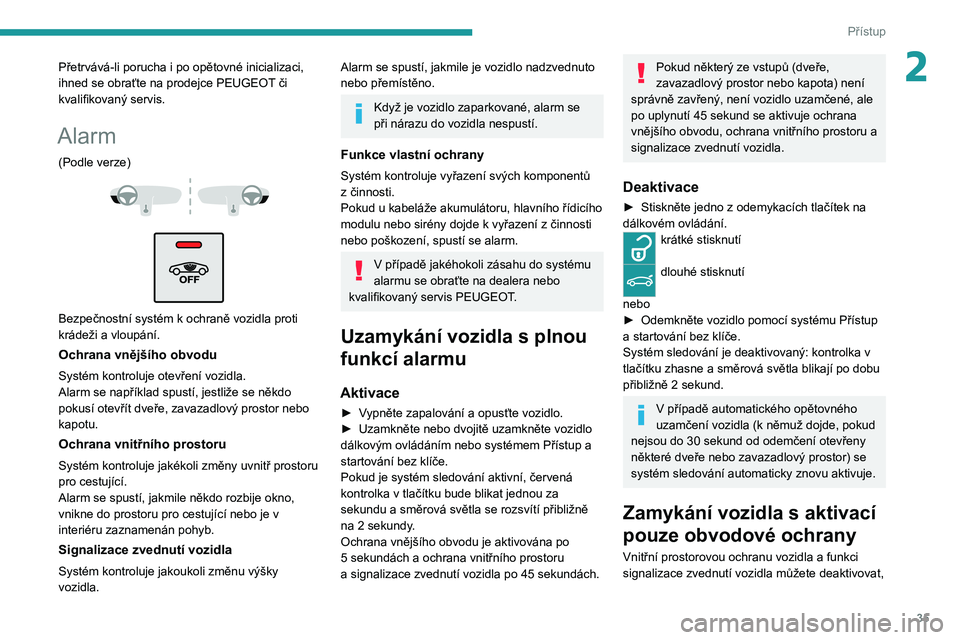 Přístup

2

Přetrvává-li porucha i po opětovné inicializaci, ihned se obraťte na prodejce PEUGEOT či kvalifikovaný servis.

Alarm

(Podle verze)

OFF

Bezpečnostní systém k ochraně vozidla proti krádeži a vloupání.

Ochrana vnějšího obvodu

Systém kontroluje otevření vozidla.
Alarm se například spustí, jestliže se někdo pokusí otevřít dveře, zavazadlový prostor nebo kapotu.

Ochrana vnitřního prostoru

Systém kontroluje jakékoli změny uvnitř prostoru pro cestující.
Alarm se spustí, jakmile někdo rozbije okno, vnikne do prostoru pro cestující nebo je v interiéru zaznamenán pohyb.

Signalizace zvednutí vozidla

Systém kontroluje jakoukoli změnu výšky vozidla.

Alarm se spustí, jakmile je vozidlo nadzvednuto nebo přemístěno.

Když je vozidlo zaparkované, alarm se při nárazu do vozidla nespustí.

Funkce vlastní ochrany

Systém kontroluje vyřazení svých komponentů z činnosti.
Pokud u kabeláže akumulátoru, hlavního řídicího modulu nebo sirény dojde k vyřazení z činnosti nebo poškození, spustí se alarm.

V případě jakéhokoli zásahu do systému alarmu se obraťte na dealera nebo kvalifikovaný servis PEUGEOT.

Uzamykání vozidla s plnou funkcí alarmu

Aktivace

► Vypněte zapalování a opusťte vozidlo.
► Uzamkněte nebo dvojitě uzamkněte vozidlo dálkovým ovládáním nebo systémem Přístup a startování bez klíče.
Pokud je systém sledování aktivní, červená kontrolka v tlačítku bude blikat jednou za sekundu a směrová světla se rozsvítí přibližně na 2 sekundy.
Ochrana vnějšího obvodu je aktivována po 5 sekundách a ochrana vnitřního prostoru a signalizace zvednutí vozidla po 45 sekundách.

Pokud některý ze vstupů (dveře, zavazadlový prostor nebo kapota) není správně zavřený, není vozidlo uzamčené, ale po uplynutí 45 sekund se aktivuje ochrana vnějšího obvodu, ochrana vnitřního prostoru a signalizace zvednutí vozidla.

Deaktivace

► Stiskněte jedno z odemykacích tlačítek na dálkovém ovládání.
krátké stisknutí
dlouhé stisknutí
nebo
► Odemkněte vozidlo pomocí systému Přístup a startování bez klíče.
Systém sledování je deaktivovaný: kontrolka v tlačítku zhasne a směrová světla blikají po dobu přibližně 2 sekund.

V případě automatického opětovného uzamčení vozidla (k němuž dojde, pokud nejsou do 30 sekund od odemčení otevřeny některé dveře nebo zavazadlový prostor) se systém sledování automaticky znovu aktivuje.

Zamykání vozidla s aktivací pouze obvodové ochrany

Vnitřní prostorovou ochranu vozidla a funkci signalizace zvednutí vozidla můžete deaktivovat,

35

carmanualsonline.info